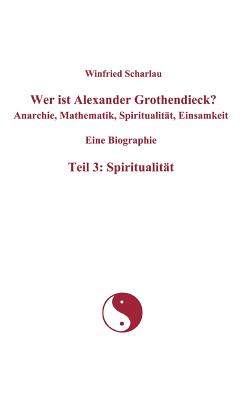 Winfried Scharlau

Wer ist Alexander Grothendieck?
Anarchie, Mathematik, Spiritualität, Einsamkeit

Eine Biographie

Teil 3: Spiritualität